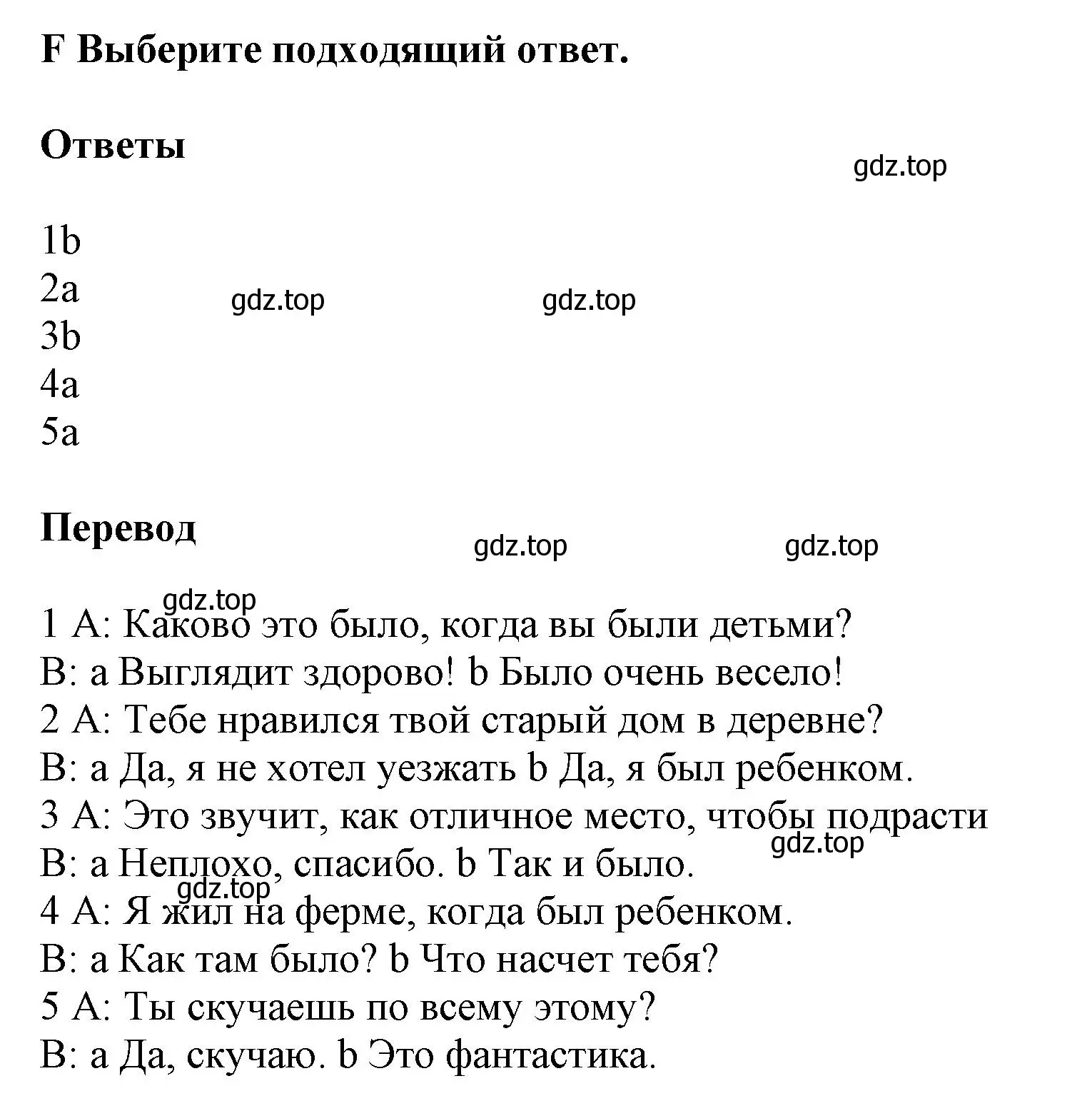 F Выберите подходящий ответ.

Ответы

gdz.top

1b
2a
3b
4a
5a

gdz.top gdz.top

Перевод

gdz.top gdz.top

gdz.top
1 A: Каково это было, когда вы были детьми?
B: a Выглядит здорово! b Было очень весело!
2 A: Тебе нравился твой старый дом в деревне?
B: a Да, я не хотел уезжать b Да, я был ребенком.
3 A: Это звучит, как отличное место, чтобы подрасти
gdz.top
B: a Неплохо, спасибо. b Так и было.
gdz.top
4 A: Я жил на ферме, когда был ребенком.
B: a Как там было? b Что насчет тебя?
5 A: Ты скучаешь по всему этому?
B: a Да, скучаю. b Это фантастика.